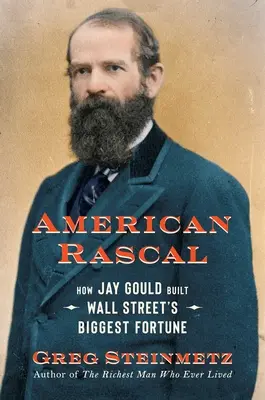 AMERICAN RASCAL

HOW JAY GOULD BUILT WALL STREET'S BIGGEST FORTUNE

GREG STEINMETZ
Author of The Richest Man Who Ever Lived